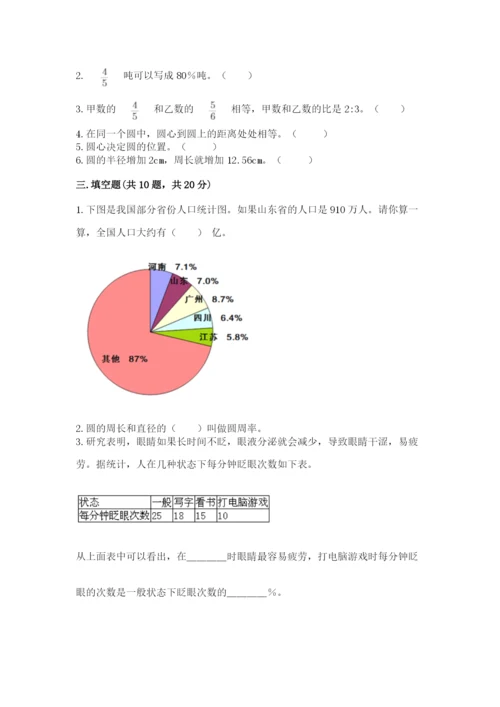 2. $\frac{4}{5}$ 吨可以写成 80%吨。（ ）

3. 甲数的 $\frac{4}{5}$ 和乙数的 $\frac{5}{6}$ 相等，甲数和乙数的比是 2:3。（ ）

4. 在同一个圆中，圆心到圆上的距离处处相等。（ ）
5. 圆心决定圆的位置。（ ）
6. 圆的半径增加 2cm，周长就增加 12.56cm。（ ）

三. 填空题(共 10 题，共 20 分)

1. 下图是我国部分省份人口统计图。如果山东省的人口是 910 万人。请你算一算，全国人口大约有（ ）亿。

河南 7.1%
山东 7.0%
广州 8.7%
四川 6.4%
江苏 5.8%
其他 87%

2. 圆的周长和直径的（ ）叫做圆周率。
3. 研究表明，眼睛如果长时间不眨，眼液分泌就会减少，导致眼睛干涩，易疲劳。据统计，人在几种状态下每分钟眨眼次数如下表。

| 状态 | 一般 | 写字 | 看书 | 打电脑游戏 |
|---|---|---|---|---|
| 每分钟眨眼次数 | 25 | 18 | 15 | 10 |

从上面表中可以看出，在________时眼睛最容易疲劳，打电脑游戏时每分钟眨眼的次数是一般状态下眨眼次数的________%。